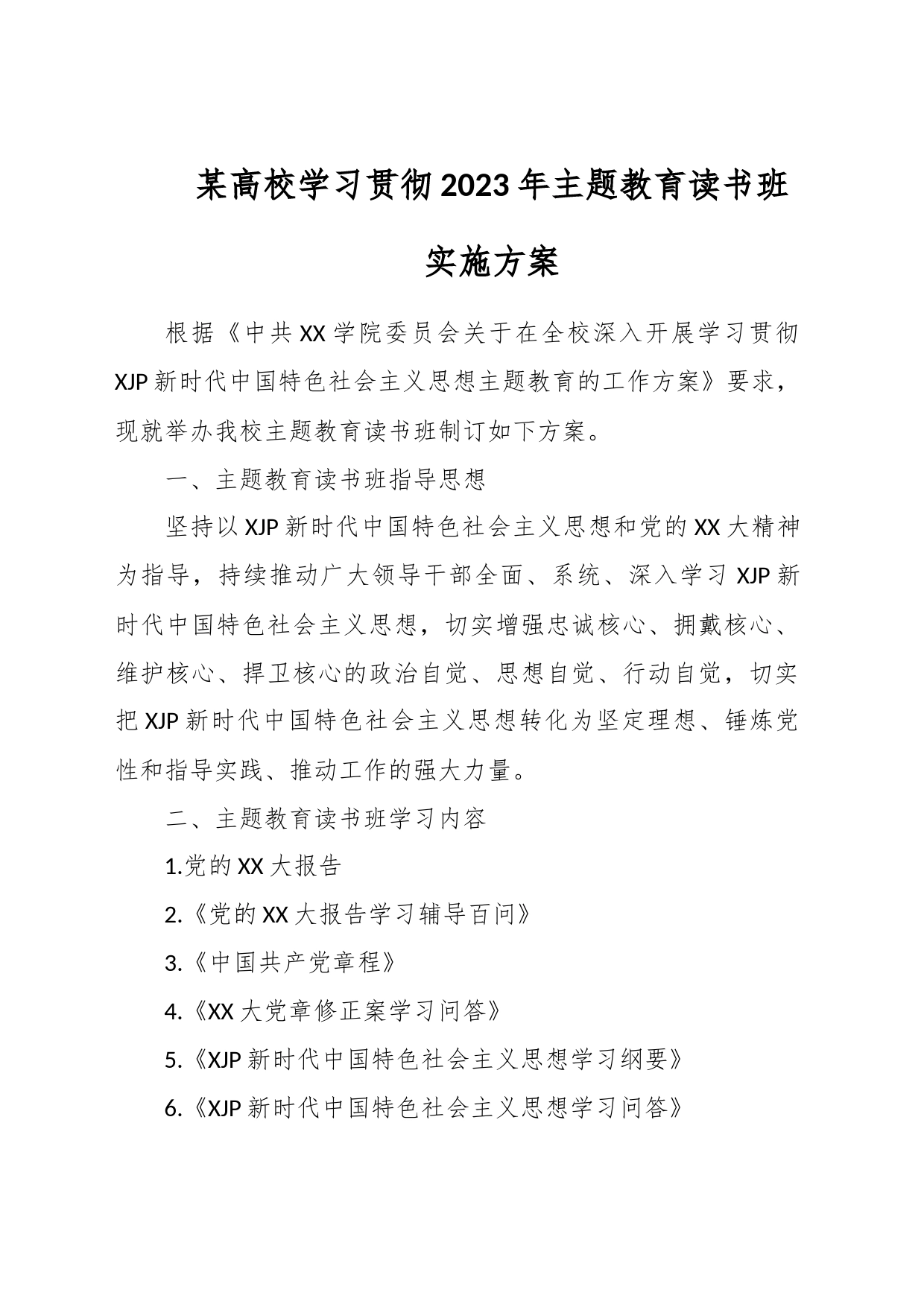 某高校学习贯彻2023年主题教育读书班实施方案

根据《中共XX学院委员会关于在全校深入开展学习贯彻XJP新时代中国特色社会主义思想主题教育的工作方案》要求，现就举办我校主题教育读书班制订如下方案。

一、主题教育读书班指导思想

坚持以XJP新时代中国特色社会主义思想和党的XX大精神为指导，持续推动广大领导干部全面、系统、深入学习XJP新时代中国特色社会主义思想，切实增强忠诚核心、拥戴核心、维护核心、捍卫核心的政治自觉、思想自觉、行动自觉，切实把XJP新时代中国特色社会主义思想转化为坚定理想、锤炼党性和指导实践、推动工作的强大力量。

二、主题教育读书班学习内容

1.党的XX大报告

2.《党的XX大报告学习辅导百问》

3.《中国共产党章程》

4.《XX大党章修正案学习问答》

5.《XJP新时代中国特色社会主义思想学习纲要》

6.《XJP新时代中国特色社会主义思想学习问答》